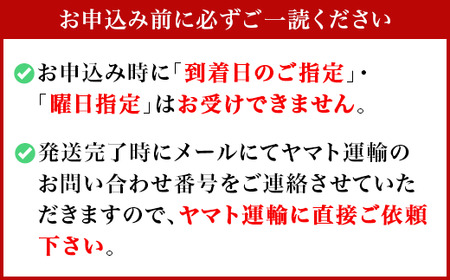 お申込み前に必ずご一読ください

お申込み時に「到着日のご指定」・「曜日指定」はお受けできません。

発送完了時にメールにてヤマト運輸のお問い合わせ番号をご連絡させていただきますので、ヤマト運輸に直接ご依頼下さい。